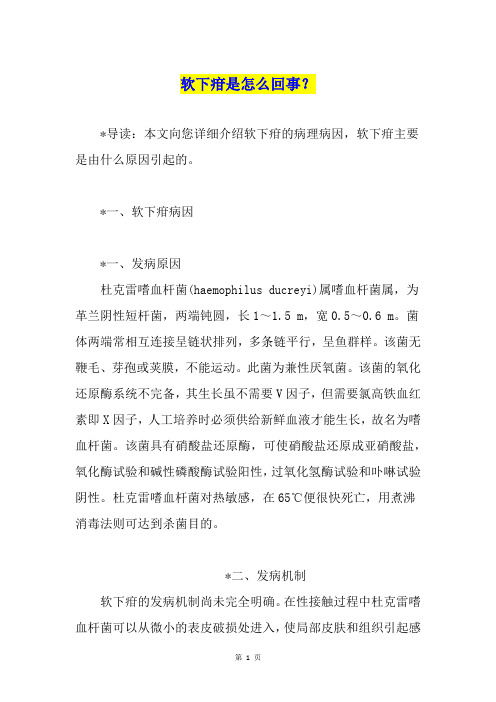 软下疳是怎么回事？

*导读：本文向您详细介绍软下疳的病理病因，软下疳主要是由什么原因引起的。

*一、软下疳病因

*一、发病原因

杜克雷嗜血杆菌(haemophilus ducreyi)属嗜血杆菌属，为革兰阴性短杆菌，两端钝圆，长1～1.5 m，宽0.5～0.6 m。菌体两端常相互连接呈链状排列，多条链平行，呈鱼群样。该菌无鞭毛、芽孢或荚膜，不能运动。此菌为兼性厌氧菌。该菌的氧化还原酶系统不完备，其生长虽不需要V因子，但需要氯高铁血红素即X因子，人工培养时必须供给新鲜血液才能生长，故名为嗜血杆菌。该菌具有硝酸盐还原酶，可使硝酸盐还原成亚硝酸盐，氧化酶试验和碱性磷酸酶试验阳性，过氧化氢酶试验和卟啉试验阴性。杜克雷嗜血杆菌对热敏感，在65℃便很快死亡，用煮沸消毒法则可达到杀菌目的。

*二、发病机制

软下疳的发病机制尚未完全明确。在性接触过程中杜克雷嗜血杆菌可以从微小的表皮破损处进入，使局部皮肤和组织引起感

第 1 页